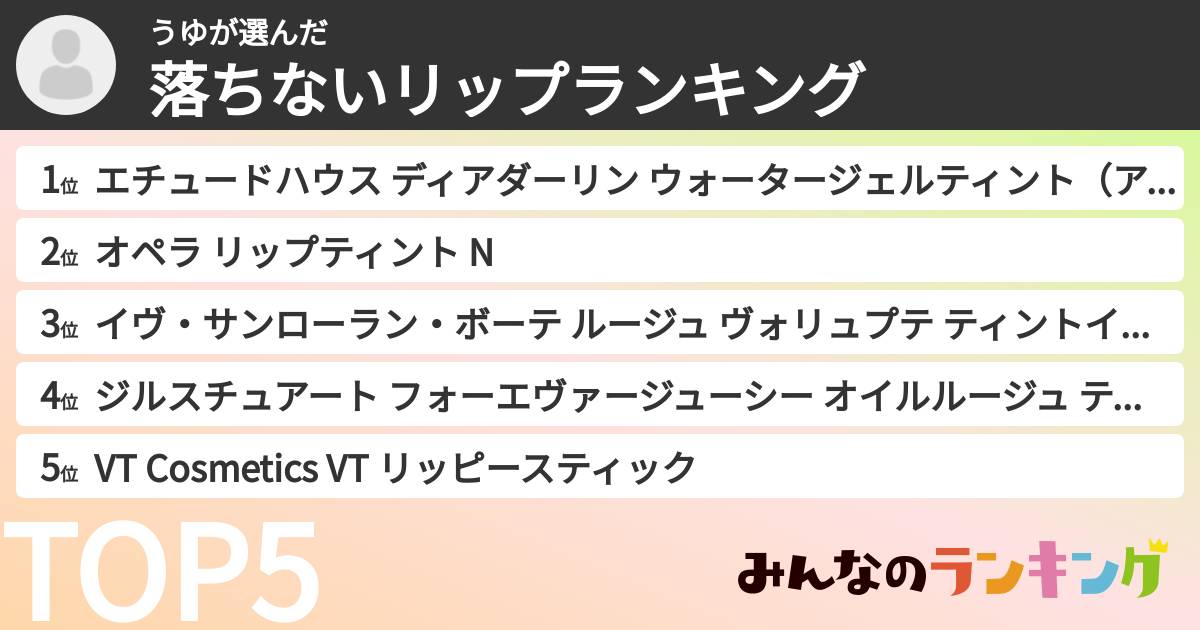 うゆが選んだ
落ちないリップランキング

1位 エチュードハウス ディアダーリン ウォータージェルティント（ア…

2位 オペラ リップティント N

3位 イヴ・サンローラン・ボーテ ルージュ ヴォリュプテ ティントイ…

4位 ジルスチュアート フォーエヴァージューシー オイルルージュ テ…

5位 VT Cosmetics VT リッピースティック

TOP5

みんなのランキング